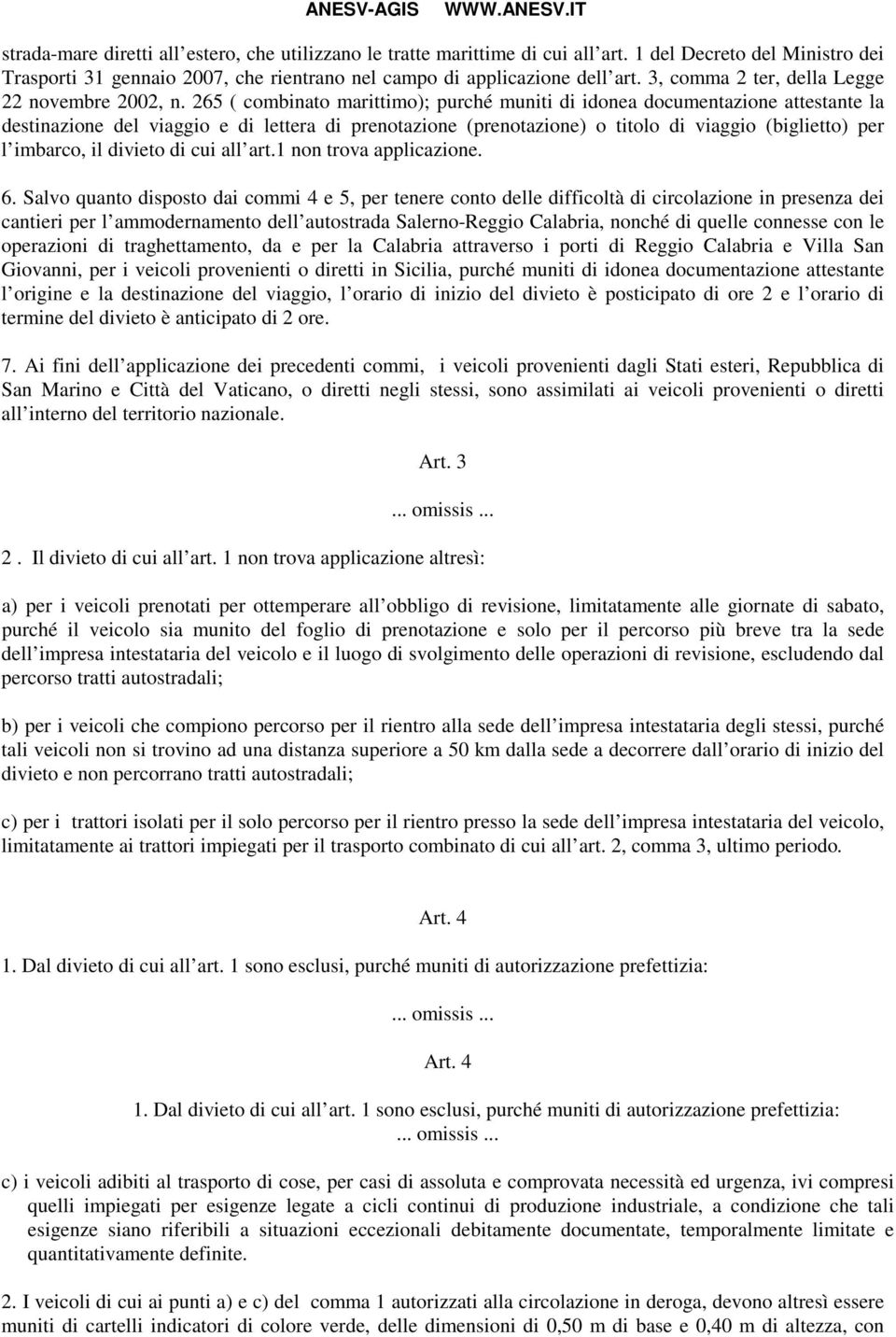 ANESV-AGIS WWW.ANESV.IT

strada-mare diretti all estero, che utilizzano le tratte marittime di cui all art. 1 del Decreto del Ministro dei Trasporti 31 gennaio 2007, che rientrano nel campo di applicazione dell art. 3, comma 2 ter, della Legge 22 novembre 2002, n. 265 ( combinato marittimo); purché muniti di idonea documentazione attestante la destinazione del viaggio e di lettera di prenotazione (prenotazione) o titolo di viaggio (biglietto) per l imbarco, il divieto di cui all art.1 non trova applicazione.

6. Salvo quanto disposto dai commi 4 e 5, per tenere conto delle difficoltà di circolazione in presenza dei cantieri per l ammodernamento dell autostrada Salerno-Reggio Calabria, nonché di quelle connesse con le operazioni di traghettamento, da e per la Calabria attraverso i porti di Reggio Calabria e Villa San Giovanni, per i veicoli provenienti o diretti in Sicilia, purché muniti di idonea documentazione attestante l origine e la destinazione del viaggio, l orario di inizio del divieto è posticipato di ore 2 e l orario di termine del divieto è anticipato di 2 ore.

7. Ai fini dell applicazione dei precedenti commi, i veicoli provenienti dagli Stati esteri, Repubblica di San Marino e Città del Vaticano, o diretti negli stessi, sono assimilati ai veicoli provenienti o diretti all interno del territorio nazionale.

Art. 3

... omissis ...

2 . Il divieto di cui all art. 1 non trova applicazione altresì:

a) per i veicoli prenotati per ottemperare all obbligo di revisione, limitatamente alle giornate di sabato, purché il veicolo sia munito del foglio di prenotazione e solo per il percorso più breve tra la sede dell impresa intestataria del veicolo e il luogo di svolgimento delle operazioni di revisione, escludendo dal percorso tratti autostradali;

b) per i veicoli che compiono percorso per il rientro alla sede dell impresa intestataria degli stessi, purché tali veicoli non si trovino ad una distanza superiore a 50 km dalla sede a decorrere dall orario di inizio del divieto e non percorrano tratti autostradali;

c) per i trattori isolati per il solo percorso per il rientro presso la sede dell impresa intestataria del veicolo, limitatamente ai trattori impiegati per il trasporto combinato di cui all art. 2, comma 3, ultimo periodo.

Art. 4

1. Dal divieto di cui all art. 1 sono esclusi, purché muniti di autorizzazione prefettizia:

... omissis ...

Art. 4

1. Dal divieto di cui all art. 1 sono esclusi, purché muniti di autorizzazione prefettizia:
... omissis ...

c) i veicoli adibiti al trasporto di cose, per casi di assoluta e comprovata necessità ed urgenza, ivi compresi quelli impiegati per esigenze legate a cicli continui di produzione industriale, a condizione che tali esigenze siano riferibili a situazioni eccezionali debitamente documentate, temporalmente limitate e quantitativamente definite.

2. I veicoli di cui ai punti a) e c) del comma 1 autorizzati alla circolazione in deroga, devono altresì essere muniti di cartelli indicatori di colore verde, delle dimensioni di 0,50 m di base e 0,40 m di altezza, con